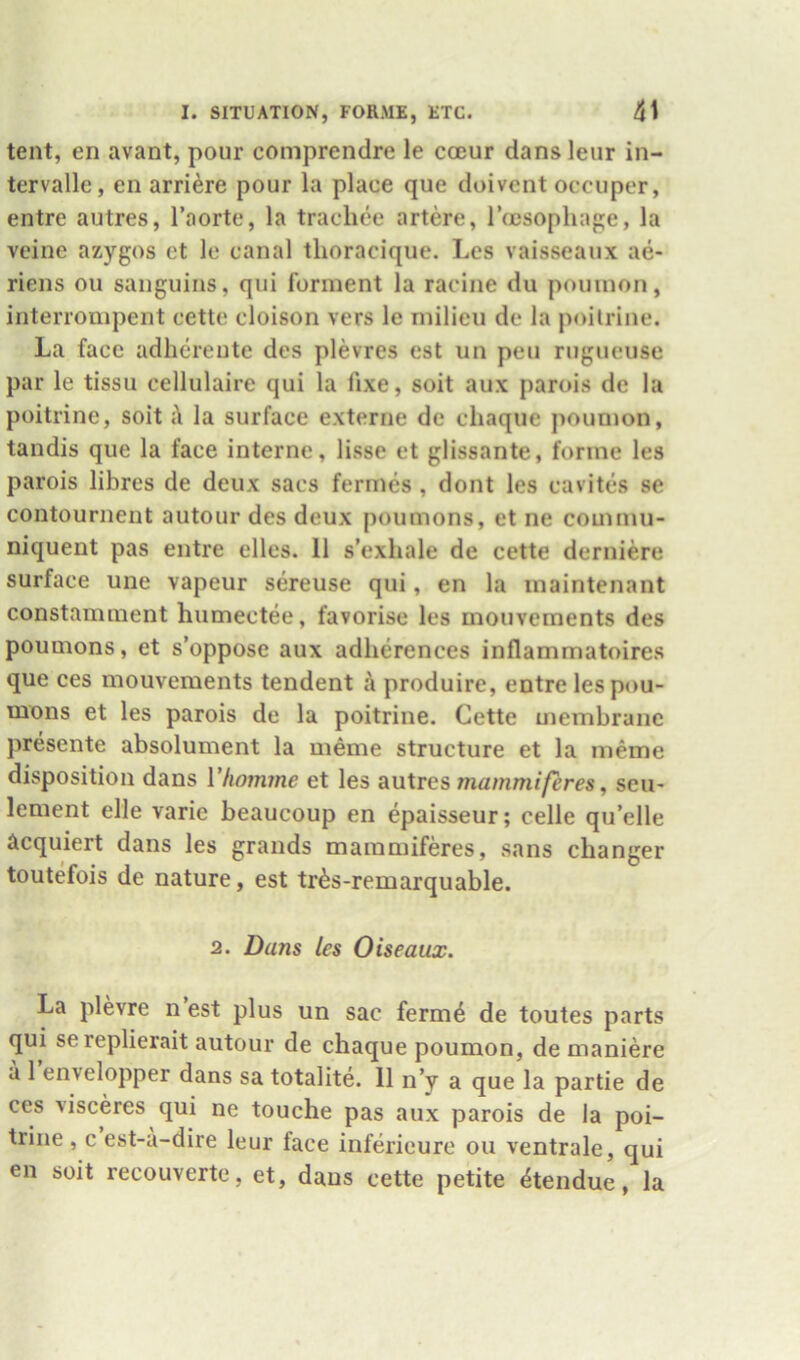 I. SITUATION, FORME, ETC. 41

tent, en avant, pour comprendre le cœur dans leur intervalle, en arrière pour la place que doivent occuper, entre autres, l'aorte, la trachée artère, l'œsophage, la veine azygos et le canal thoracique. Les vaisseaux aériens ou sanguins, qui forment la racine du poumon, interrompent cette cloison vers le milieu de la poitrine. La face adhérente des plèvres est un peu rugueuse par le tissu cellulaire qui la fixe, soit aux parois de la poitrine, soit à la surface externe de chaque poumon, tandis que la face interne, lisse et glissante, forme les parois libres de deux sacs fermés, dont les cavités se contournent autour des deux poumons, et ne communiquent pas entre elles. Il s'exhale de cette dernière surface une vapeur séreuse qui, en la maintenant constamment humectée, favorise les mouvements des poumons, et s'oppose aux adhérences inflammatoires que ces mouvements tendent à produire, entre les poumons et les parois de la poitrine. Cette membrane présente absolument la même structure et la même disposition dans l'homme et les autres mammifères, seulement elle varie beaucoup en épaisseur; celle qu'elle àcquiert dans les grands mammifères, sans changer toutefois de nature, est très-remarquable.

2. Dans les Oiseaux.

La plèvre n'est plus un sac fermé de toutes parts qui se replierait autour de chaque poumon, de manière à l'envelopper dans sa totalité. Il n'y a que la partie de ces viscères qui ne touche pas aux parois de la poitrine, c'est-à-dire leur face inférieure ou ventrale, qui en soit recouverte, et, dans cette petite étendue, la